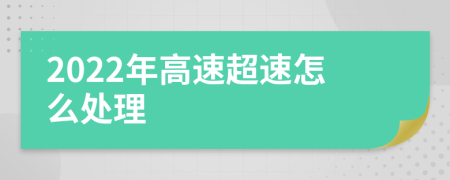 2022年高速超速怎么处理